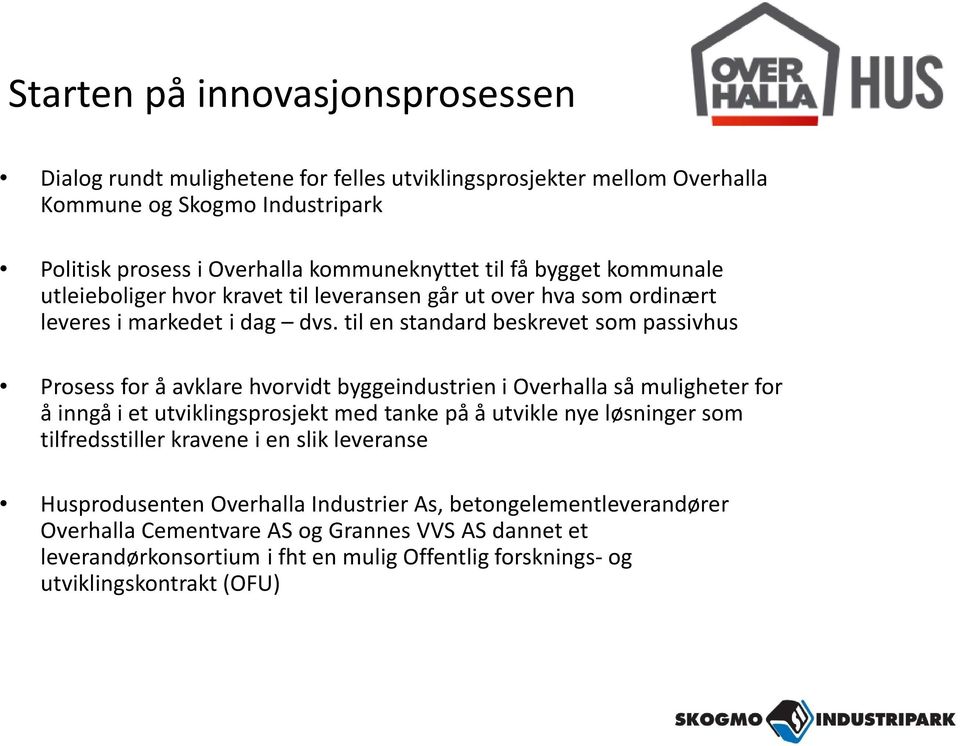 OVER HALLA HUS

Starten på innovasjonsprosessen

• Dialog rundt mulighetene for felles utviklingsprosjekter mellom Overhalla Kommune og Skogmo Industripark

• Politisk prosess i Overhalla kommuneknyttet til få bygget kommunale utleieboliger hvor kravet til leveransen går ut over hva som ordinært leveres i markedet i dag – dvs. til en standard beskrevet som passivhus

• Prosess for å avklare hvorvidt byggeindustrien i Overhalla så muligheter for å inngå i et utviklingsprosjekt med tanke på å utvikle nye løsninger som tilfredsstiller kravene i en slik leveranse

• Husprodusenten Overhalla Industrier As, betongelementleverandører Overhalla Cementvare AS og Grannes VVS AS dannet et leverandørkonsortium i fht en mulig Offentlig forsknings- og utviklingskontrakt (OFU)

SKOGMO INDUSTRIPARK